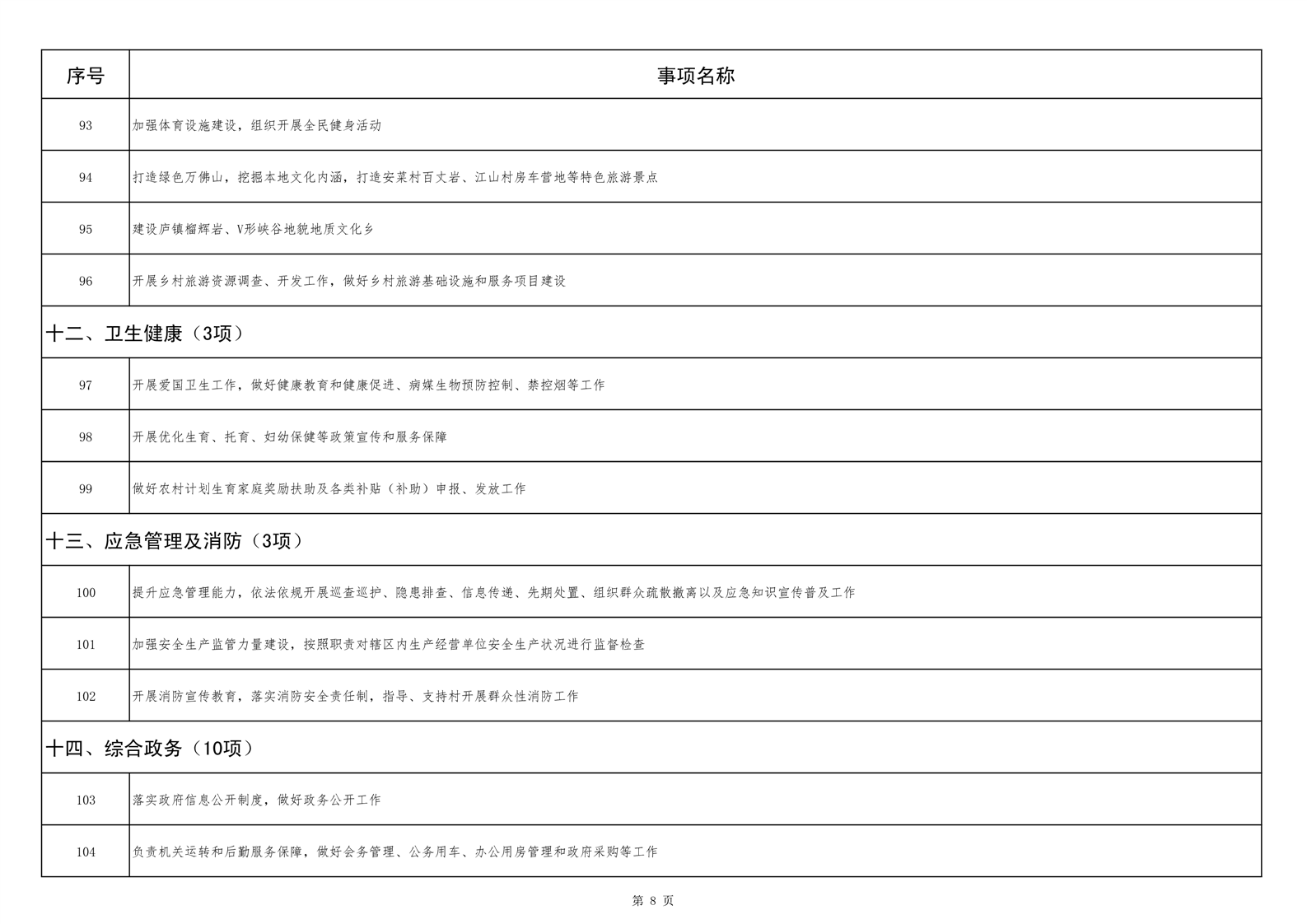 | 序号 | 事项名称 |
|---|---|
| 93 | 加强体育设施建设，组织开展全民健身活动 |
| 94 | 打造绿色万佛山，挖掘本地文化内涵，打造安菜村百丈岩、江山村房车营地等特色旅游景点 |
| 95 | 建设庐镇榴辉岩、V形峡谷地貌地质文化乡 |
| 96 | 开展乡村旅游资源调查、开发工作，做好乡村旅游基础设施和服务项目建设 |
| 十二、卫生健康（3项） | |
| 97 | 开展爱国卫生工作，做好健康教育和健康促进、病媒生物预防控制、禁控烟等工作 |
| 98 | 开展优化生育、托育、妇幼保健等政策宣传和服务保障 |
| 99 | 做好农村计划生育家庭奖励扶助及各类补贴（补助）申报、发放工作 |
| 十三、应急管理及消防（3项） | |
| 100 | 提升应急管理能力，依法依规开展巡查巡护、隐患排查、信息传递、先期处置、组织群众疏散撤离以及应急知识宣传普及工作 |
| 101 | 加强安全生产监管力量建设，按照职责对辖区内生产经营单位安全生产状况进行监督检查 |
| 102 | 开展消防宣传教育，落实消防安全责任制，指导、支持村开展群众性消防工作 |
| 十四、综合政务（10项） | |
| 103 | 落实政府信息公开制度，做好政务公开工作 |
| 104 | 负责机关运转和后勤服务保障，做好会务管理、公务用车、办公用房管理和政府采购等工作 |

第 8 页